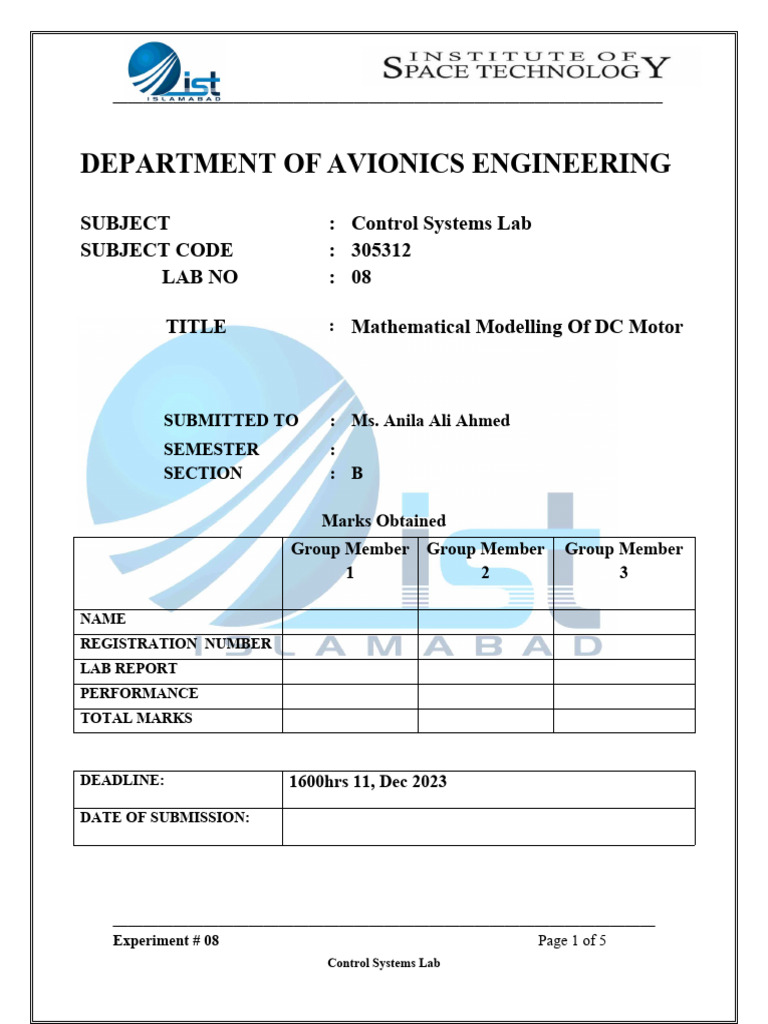 ist ISLAMABAD

INSTITUTE OF SPACE TECHNOLOGY

DEPARTMENT OF AVIONICS ENGINEERING

SUBJECT : Control Systems Lab
SUBJECT CODE : 305312
LAB NO : 08

TITLE : Mathematical Modelling Of DC Motor

SUBMITTED TO : Ms. Anila Ali Ahmed
SEMESTER :
SECTION : B

Marks Obtained

| | Group Member 1 | Group Member 2 | Group Member 3 |
|---|---|---|---|
| NAME | | | |
| REGISTRATION NUMBER | | | |
| LAB REPORT | | | |
| PERFORMANCE | | | |
| TOTAL MARKS | | | |

| DEADLINE: | 1600hrs 11, Dec 2023 |
|---|---|
| DATE OF SUBMISSION: | |

ist ISLAMABAD

Experiment # 08 Page 1 of 5

Control Systems Lab